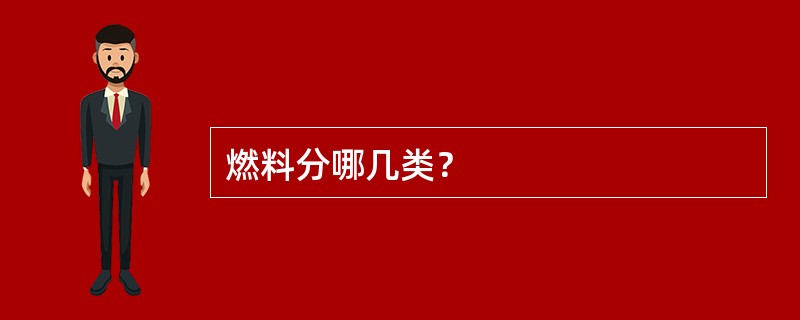 燃料分哪几类？